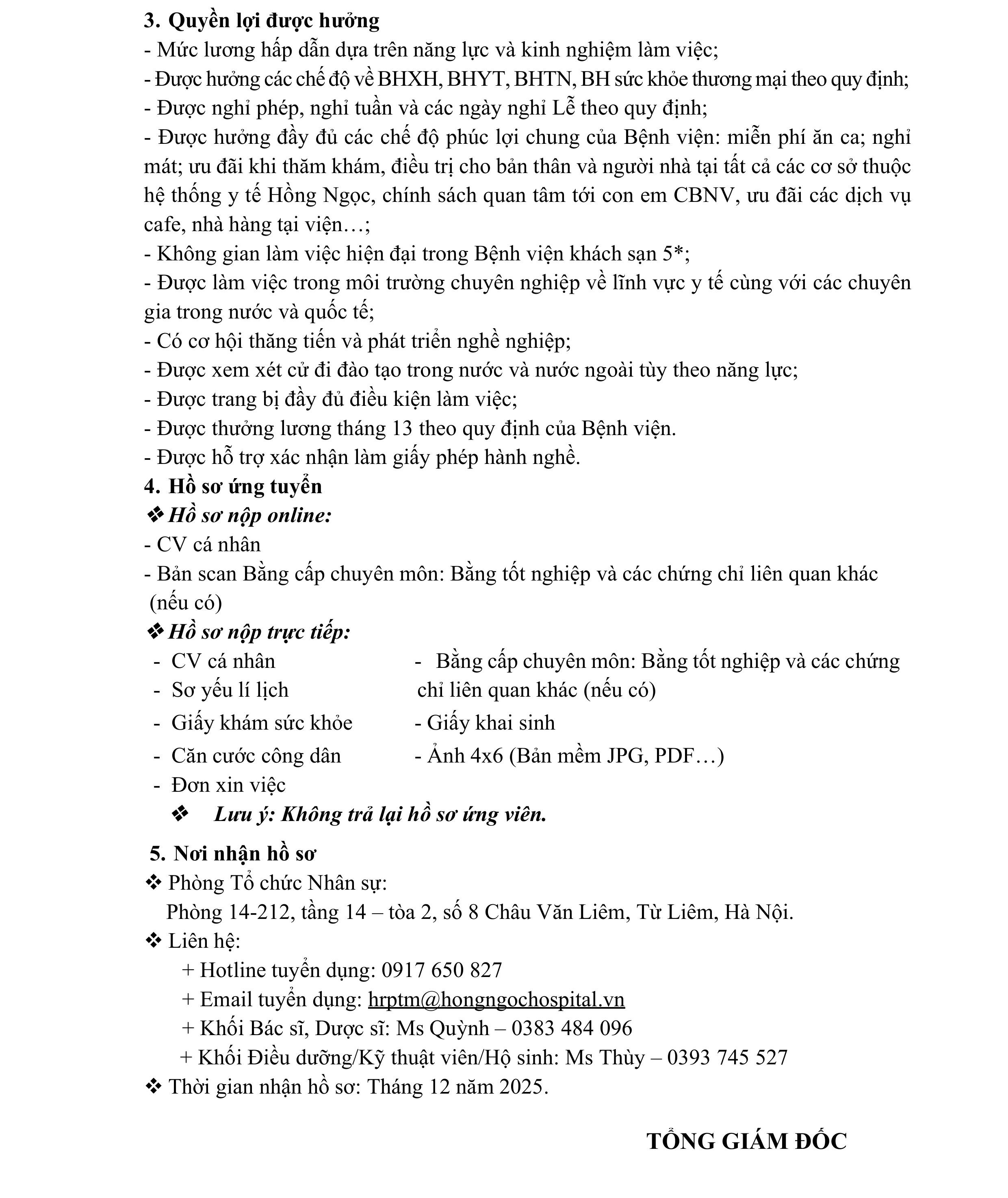 3. Quyền lợi được hưởng
- Mức lương hấp dẫn dựa trên năng lực và kinh nghiệm làm việc;
- Được hưởng các chế độ về BHXH, BHYT, BHTN, BH sức khỏe thương mại theo quy định;
- Được nghỉ phép, nghỉ tuần và các ngày nghỉ Lễ theo quy định;
- Được hưởng đầy đủ các chế độ phúc lợi chung của Bệnh viện: miễn phí ăn ca; nghỉ mát; ưu đãi khi thăm khám, điều trị cho bản thân và người nhà tại tất cả các cơ sở thuộc hệ thống y tế Hồng Ngọc, chính sách quan tâm tới con em CBNV, ưu đãi các dịch vụ cafe, nhà hàng tại viện…;
- Không gian làm việc hiện đại trong Bệnh viện khách sạn 5*;
- Được làm việc trong môi trường chuyên nghiệp về lĩnh vực y tế cùng với các chuyên gia trong nước và quốc tế;
- Có cơ hội thăng tiến và phát triển nghề nghiệp;
- Được xem xét cử đi đào tạo trong nước và nước ngoài tùy theo năng lực;
- Được trang bị đầy đủ điều kiện làm việc;
- Được thưởng lương tháng 13 theo quy định của Bệnh viện.
- Được hỗ trợ xác nhận làm giấy phép hành nghề.
4. Hồ sơ ứng tuyển
❖ Hồ sơ nộp online:
- CV cá nhân
- Bản scan Bằng cấp chuyên môn: Bằng tốt nghiệp và các chứng chỉ liên quan khác (nếu có)
❖ Hồ sơ nộp trực tiếp:
- CV cá nhân
- Sơ yếu lí lịch
- Giấy khám sức khỏe
- Căn cước công dân
- Đơn xin việc

- Bằng cấp chuyên môn: Bằng tốt nghiệp và các chứng chỉ liên quan khác (nếu có)
- Giấy khai sinh
- Ảnh 4x6 (Bản mềm JPG, PDF…)
❖ Lưu ý: Không trả lại hồ sơ ứng viên.
5. Nơi nhận hồ sơ
❖ Phòng Tổ chức Nhân sự:
Phòng 14-212, tầng 14 – tòa 2, số 8 Châu Văn Liêm, Từ Liêm, Hà Nội.
❖ Liên hệ:
+ Hotline tuyển dụng: 0917 650 827
+ Email tuyển dụng: hrptm@hongngochospital.vn
+ Khối Bác sĩ, Dược sĩ: Ms Quỳnh – 0383 484 096
+ Khối Điều dưỡng/Kỹ thuật viên/Hộ sinh: Ms Thùy – 0393 745 527
❖ Thời gian nhận hồ sơ: Tháng 12 năm 2025.

TỔNG GIÁM ĐỐC